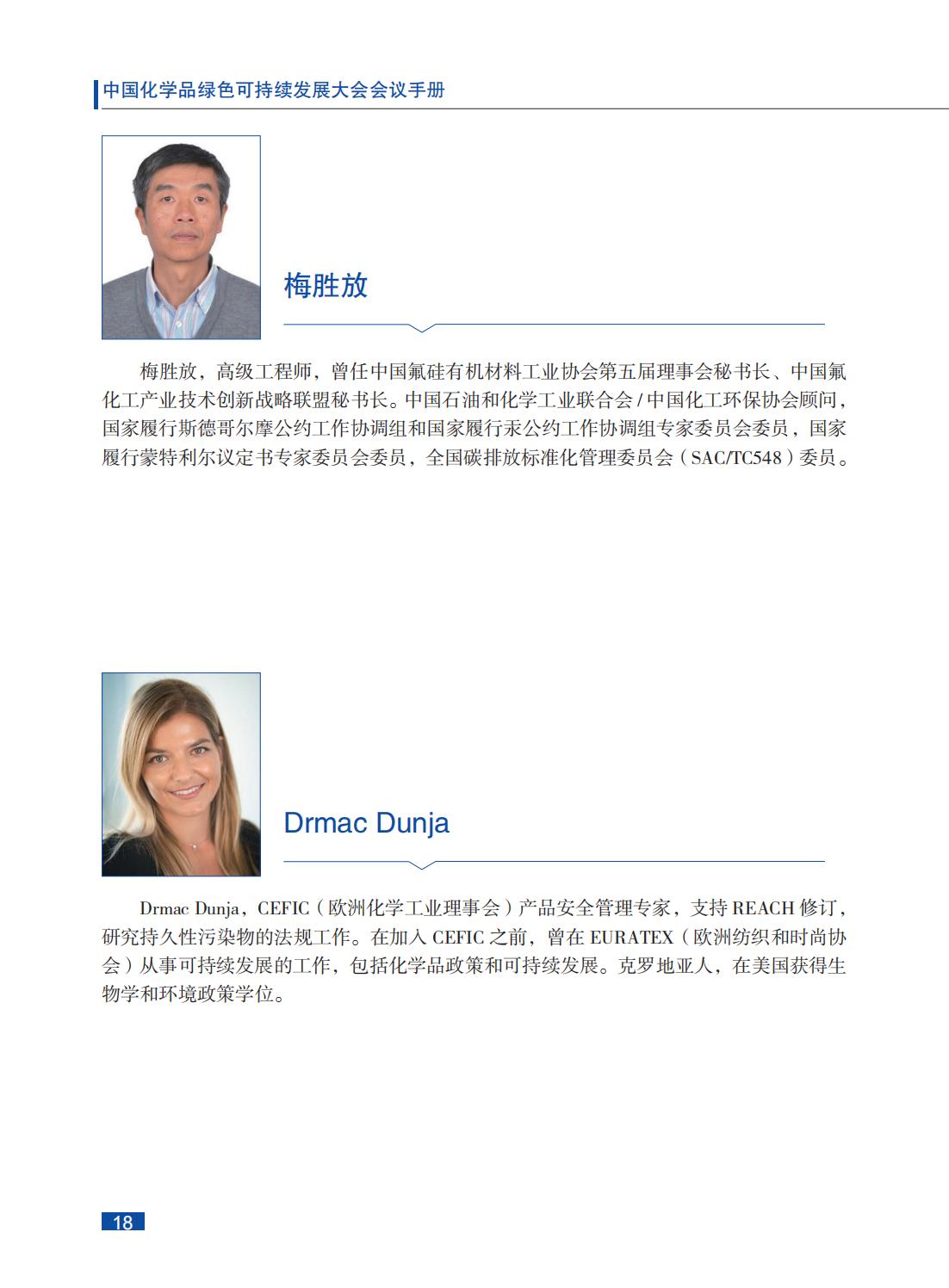 中国化学品绿色可持续发展大会会议手册

梅胜放

梅胜放，高级工程师，曾任中国氟硅有机材料工业协会第五届理事会秘书长、中国氟化工产业技术创新战略联盟秘书长。中国石油和化学工业联合会/中国化工环保协会顾问，国家履行斯德哥尔摩公约工作协调组和国家履行汞公约工作协调组专家委员会委员，国家履行蒙特利尔议定书专家委员会委员，全国碳排放标准化管理委员会（SAC/TC548）委员。

Drmac Dunja

Drmac Dunja，CEFIC（欧洲化学工业理事会）产品安全管理专家，支持REACH修订，研究持久性污染物的法规工作。在加入CEFIC之前，曾在EURATEX（欧洲纺织和时尚协会）从事可持续发展的工作，包括化学品政策和可持续发展。克罗地亚人，在美国获得生物学和环境政策学位。

18